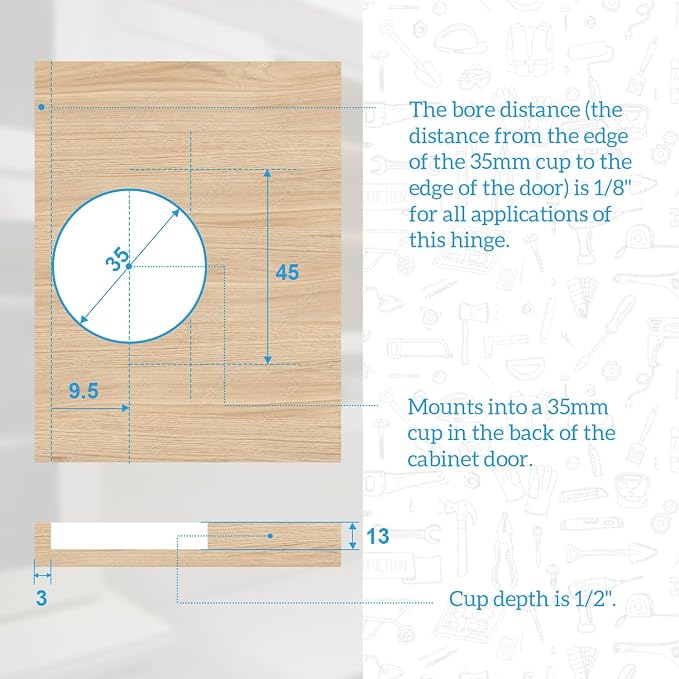 35

45

9.5

13

3

The bore distance (the distance from the edge of the 35mm cup to the edge of the door) is 1/8" for all applications of this hinge.

Mounts into a 35mm cup in the back of the cabinet door.

Cup depth is 1/2".